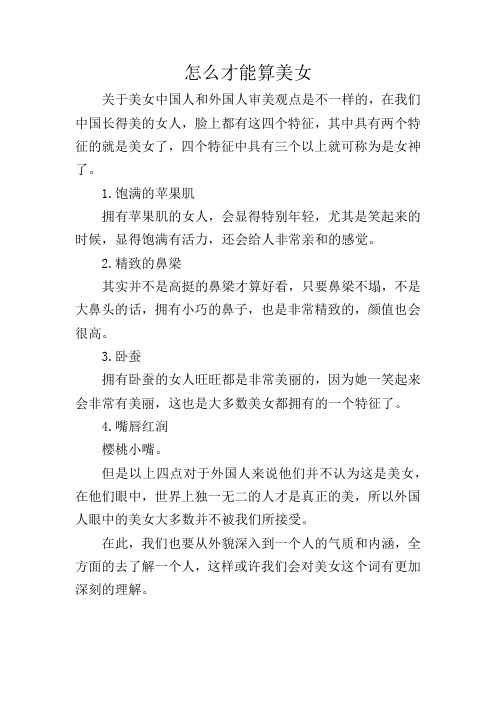 怎么才能算美女

关于美女中国人和外国人审美观点是不一样的，在我们中国长得美的女人，脸上都有这四个特征，其中具有两个特征的就是美女了，四个特征中具有三个以上就可称为是女神了。

1.饱满的苹果肌

拥有苹果肌的女人，会显得特别年轻，尤其是笑起来的时候，显得饱满有活力，还会给人非常亲和的感觉。

2.精致的鼻梁

其实并不是高挺的鼻梁才算好看，只要鼻梁不塌，不是大鼻头的话，拥有小巧的鼻子，也是非常精致的，颜值也会很高。

3.卧蚕

拥有卧蚕的女人旺旺都是非常美丽的，因为她一笑起来会非常有美丽，这也是大多数美女都拥有的一个特征了。

4.嘴唇红润

樱桃小嘴。

但是以上四点对于外国人来说他们并不认为这是美女，在他们眼中，世界上独一无二的人才是真正的美，所以外国人眼中的美女大多数并不被我们所接受。

在此，我们也要从外貌深入到一个人的气质和内涵，全方面的去了解一个人，这样或许我们会对美女这个词有更加深刻的理解。